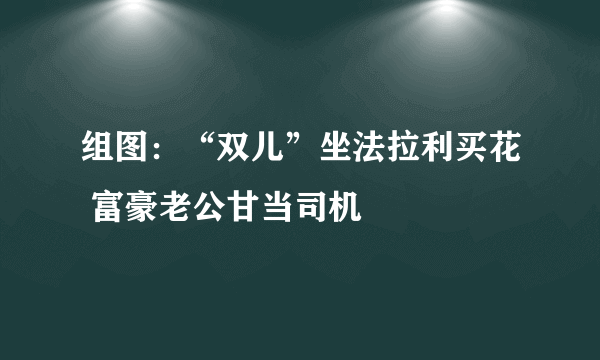 组图：“双儿”坐法拉利买花 富豪老公甘当司机